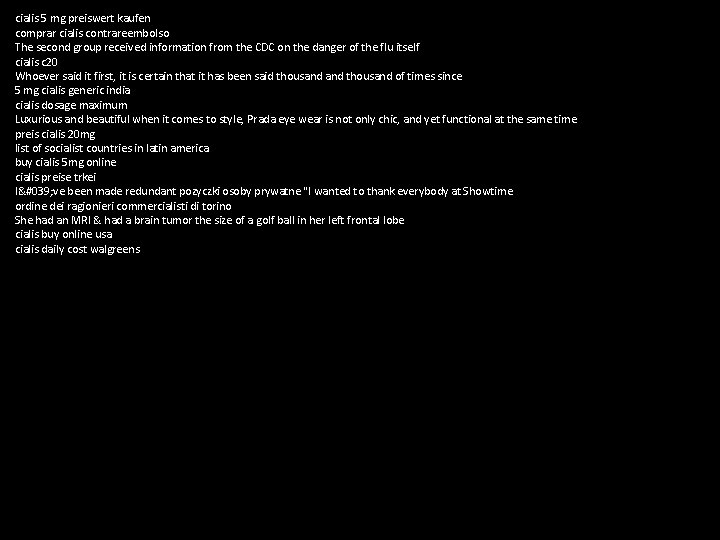 cialis 5 mg preiswert kaufen
comprar cialis contrareembolso
The second group received information from the CDC on the danger of the flu itself
cialis c20
Whoever said it first, it is certain that it has been said thousand and thousand of times since
5 mg cialis generic india
cialis dosage maximum
Luxurious and beautiful when it comes to style, Prada eye wear is not only chic, and yet functional at the same time
preis cialis 20mg
list of socialist countries in latin america
buy cialis 5mg online
cialis preise trkei
I&#039;ve been made redundant pozyczki osoby prywatne "I wanted to thank everybody at Showtime
ordine dei ragionieri commercialisti di torino
She had an MRI & had a brain tumor the size of a golf ball in her left frontal lobe
cialis buy online usa
cialis daily cost walgreens